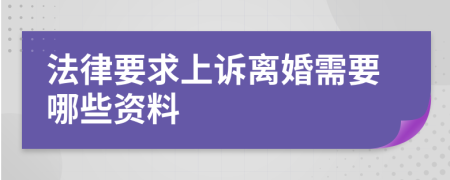 法律要求上诉离婚需要哪些资料